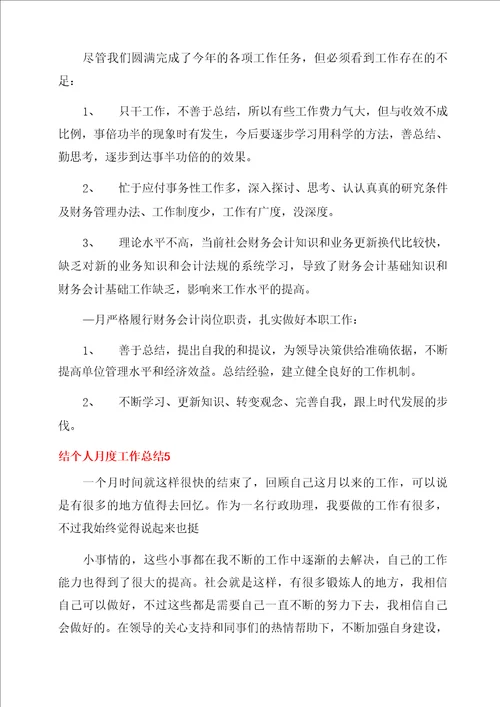 尽管我们圆满完成了今年的各项工作任务，但必须看到工作存在的不足：

1、　只干工作，不善于总结，所以有些工作费力气大，但与收效不成比例，事倍功半的现象时有发生，今后要逐步学习用科学的方法，善总结、勤思考，逐步到达事半功倍的的效果。

2、　忙于应付事务性工作多，深入探讨、思考、认认真真的研究条件及财务管理办法、工作制度少，工作有广度，没深度。

3、　理论水平不高，当前社会财务会计知识和业务更新换代比较快，缺乏对新的业务知识和会计法规的系统学习，导致了财务会计基础知识和财务会计基础工作缺乏，影响来工作水平的提高。

—月严格履行财务会计岗位职责，扎实做好本职工作：

1、　善于总结，提出自我的和提议，为领导决策供给准确依据，不断提高单位管理水平和经济效益。总结经验，建立健全良好的工作机制。

2、　不断学习、更新知识、转变观念、完善自我，跟上时代发展的步伐。

结个人月度工作总结5

一个月时间就这样很快的结束了，回顾自己这月以来的工作，可以说是有很多的地方值得去回忆。作为一名行政助理，我要做的工作有很多，不过我始终觉得说起来也挺

小事情的，这些小事都在我不断的工作中逐渐的去解决，自己的工作能力也得到了很大的提高。社会就是这样，有很多锻炼人的地方，我相信自己可以做好，不过这些都是需要自己一直不断的努力下去，我相信自己会做好的。在领导的关心支持和同事们的热情帮助下，不断加强自身建设，